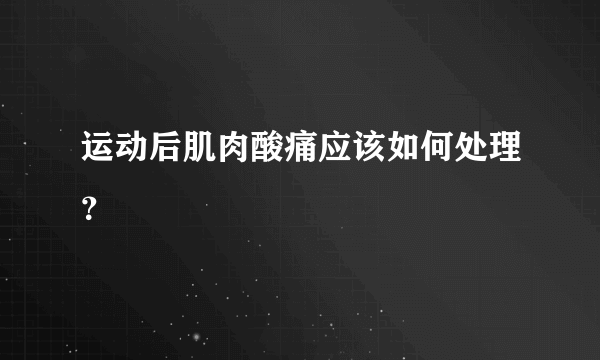 运动后肌肉酸痛应该如何处理？